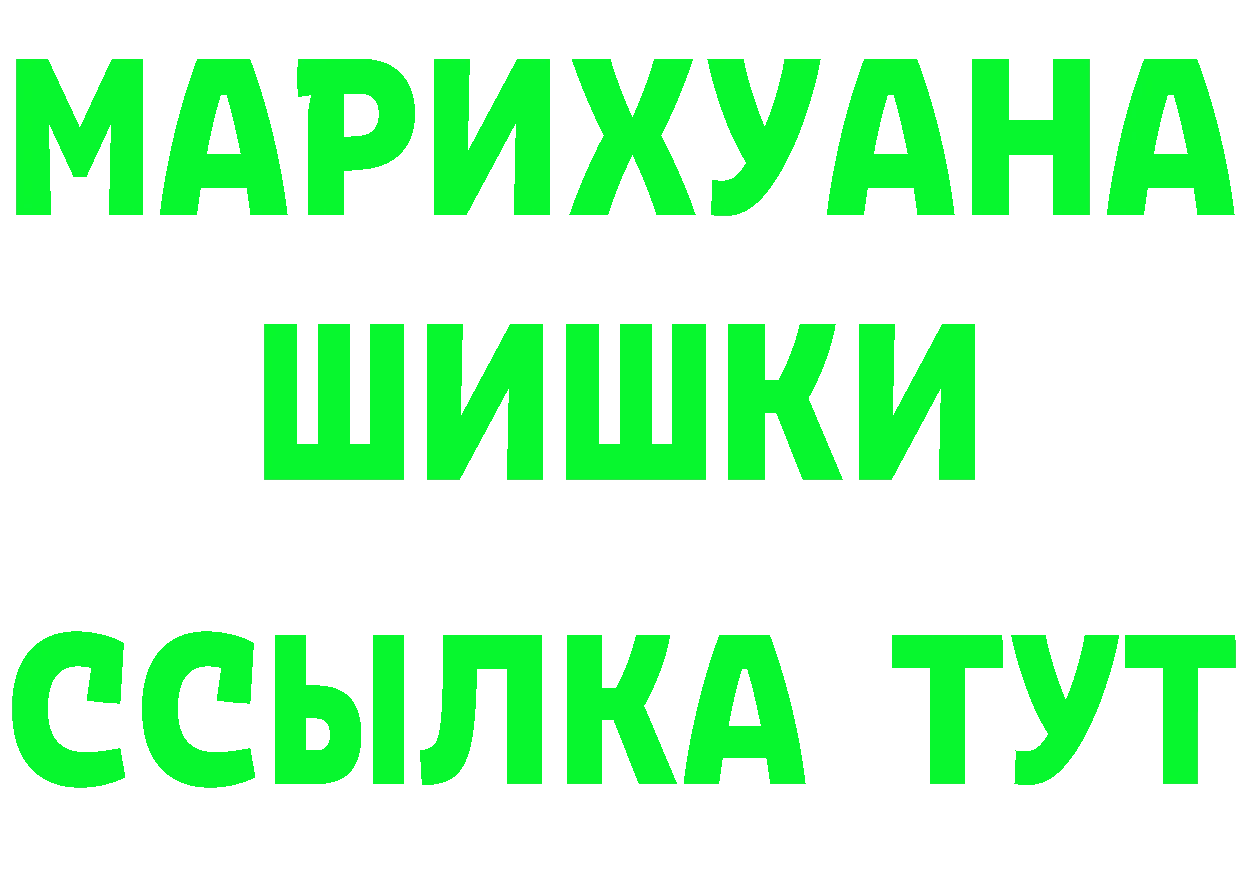 МАРИХУАНА
ШИШКИ
ССЫЛКА ТУТ